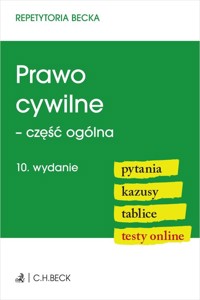 REPETYTORIA BECKA

Prawo cywilne
– część ogólna

10. wydanie

pytania
kazusy
tablice
testy online

C.H.BECK